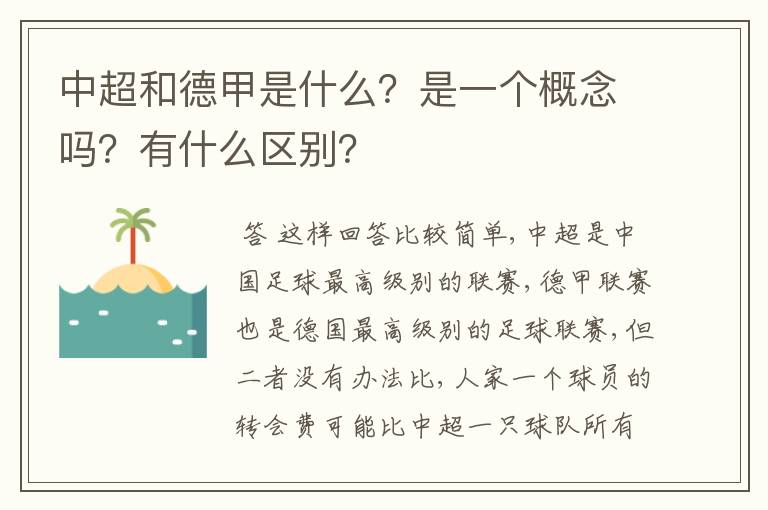 中超和德甲是什么？是一个概念吗？有什么区别？

答 这样回答比较简单，中超是中国足球最高级别的联赛，德甲联赛也是德国最高级别的足球联赛，但二者没有办法比，人家一个球员的转会费可能比中超一只球队所有